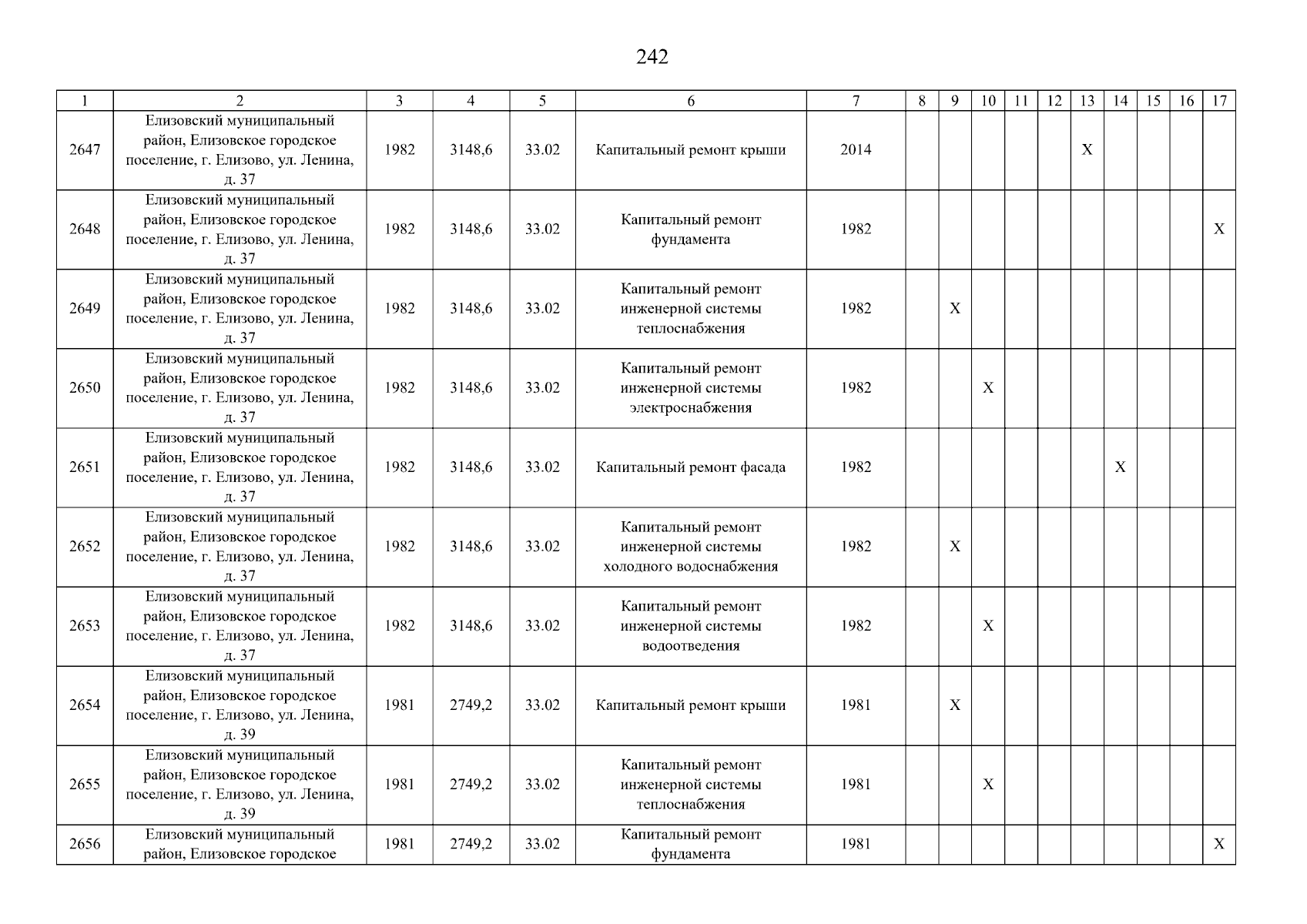 242

| 1 | 2 | 3 | 4 | 5 | 6 | 7 | 8 | 9 | 10 | 11 | 12 | 13 | 14 | 15 | 16 | 17 |
|---|---|---|---|---|---|---|---|---|---|---|---|---|---|---|---|---|
| 2647 | Елизовский муниципальный район, Елизовское городское поселение, г. Елизово, ул. Ленина, д. 37 | 1982 | 3148,6 | 33.02 | Капитальный ремонт крыши | 2014 | | | | | | X | | | | |
| 2648 | Елизовский муниципальный район, Елизовское городское поселение, г. Елизово, ул. Ленина, д. 37 | 1982 | 3148,6 | 33.02 | Капитальный ремонт фундамента | 1982 | | | | | | | | | | X |
| 2649 | Елизовский муниципальный район, Елизовское городское поселение, г. Елизово, ул. Ленина, д. 37 | 1982 | 3148,6 | 33.02 | Капитальный ремонт инженерной системы теплоснабжения | 1982 | | X | | | | | | | | |
| 2650 | Елизовский муниципальный район, Елизовское городское поселение, г. Елизово, ул. Ленина, д. 37 | 1982 | 3148,6 | 33.02 | Капитальный ремонт инженерной системы электроснабжения | 1982 | | | X | | | | | | | |
| 2651 | Елизовский муниципальный район, Елизовское городское поселение, г. Елизово, ул. Ленина, д. 37 | 1982 | 3148,6 | 33.02 | Капитальный ремонт фасада | 1982 | | | | | | | X | | | |
| 2652 | Елизовский муниципальный район, Елизовское городское поселение, г. Елизово, ул. Ленина, д. 37 | 1982 | 3148,6 | 33.02 | Капитальный ремонт инженерной системы холодного водоснабжения | 1982 | | X | | | | | | | | |
| 2653 | Елизовский муниципальный район, Елизовское городское поселение, г. Елизово, ул. Ленина, д. 37 | 1982 | 3148,6 | 33.02 | Капитальный ремонт инженерной системы водоотведения | 1982 | | | X | | | | | | | |
| 2654 | Елизовский муниципальный район, Елизовское городское поселение, г. Елизово, ул. Ленина, д. 39 | 1981 | 2749,2 | 33.02 | Капитальный ремонт крыши | 1981 | | X | | | | | | | | |
| 2655 | Елизовский муниципальный район, Елизовское городское поселение, г. Елизово, ул. Ленина, д. 39 | 1981 | 2749,2 | 33.02 | Капитальный ремонт инженерной системы теплоснабжения | 1981 | | | X | | | | | | | |
| 2656 | Елизовский муниципальный район, Елизовское городское | 1981 | 2749,2 | 33.02 | Капитальный ремонт фундамента | 1981 | | | | | | | | | | X |